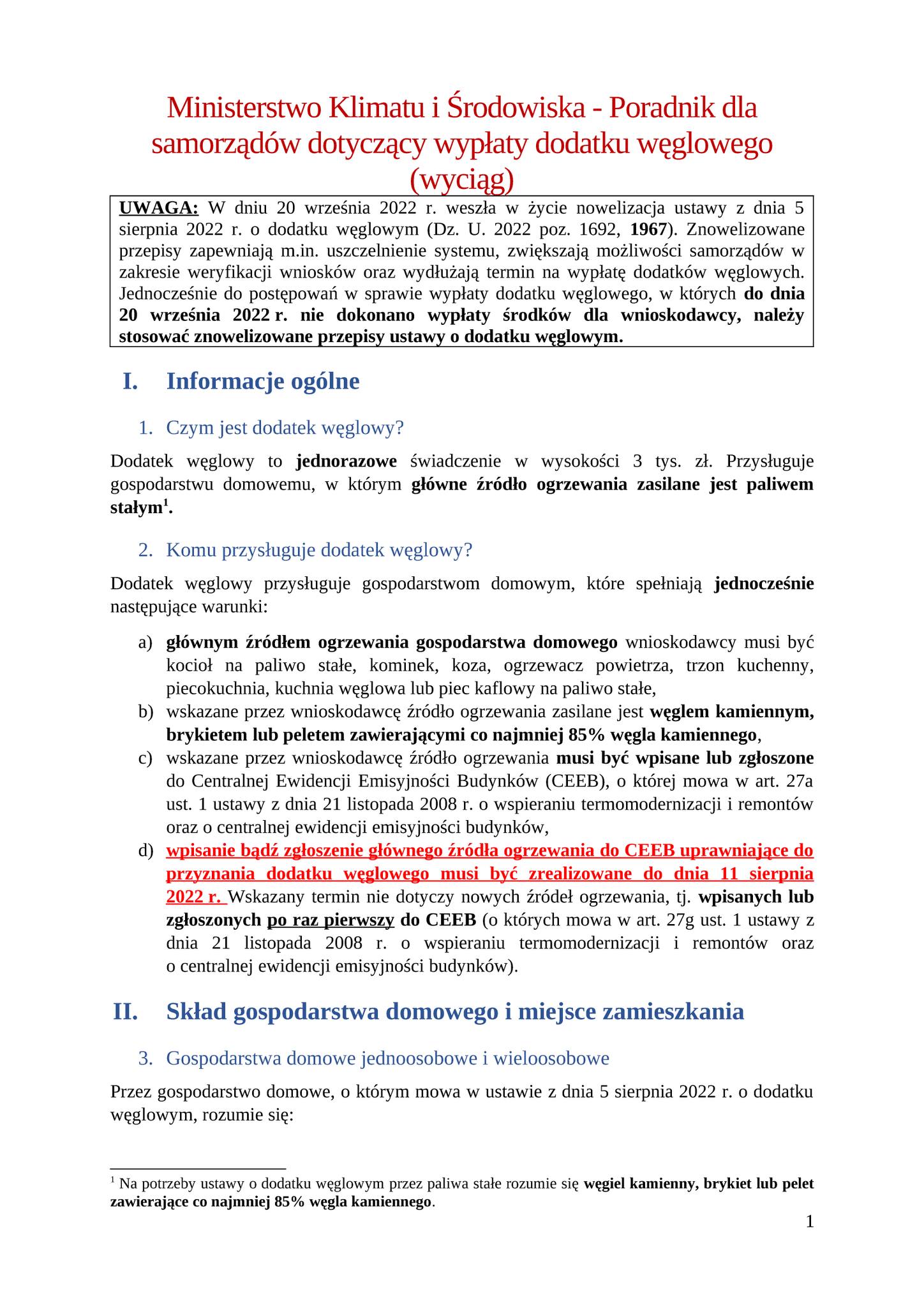 Ministerstwo Klimatu i Środowiska - Poradnik dla samorządów dotyczący wypłaty dodatku węglowego (wyciąg)

UWAGA: W dniu 20 września 2022 r. weszła w życie nowelizacja ustawy z dnia 5 sierpnia 2022 r. o dodatku węglowym (Dz. U. 2022 poz. 1692, 1967). Znowelizowane przepisy zapewniają m.in. uszczelnienie systemu, zwiększają możliwości samorządów w zakresie weryfikacji wniosków oraz wydłużają termin na wypłatę dodatków węglowych. Jednocześnie do postępowań w sprawie wypłaty dodatku węglowego, w których do dnia 20 września 2022 r. nie dokonano wypłaty środków dla wnioskodawcy, należy stosować znowelizowane przepisy ustawy o dodatku węglowym.

I. Informacje ogólne

1. Czym jest dodatek węglowy?

Dodatek węglowy to jednorazowe świadczenie w wysokości 3 tys. zł. Przysługuje gospodarstwu domowemu, w którym główne źródło ogrzewania zasilane jest paliwem stałym$^1$.

2. Komu przysługuje dodatek węglowy?

Dodatek węglowy przysługuje gospodarstwom domowym, które spełniają jednocześnie następujące warunki:

a) głównym źródłem ogrzewania gospodarstwa domowego wnioskodawcy musi być kocioł na paliwo stałe, kominek, koza, ogrzewacz powietrza, trzon kuchenny, piecokuchnia, kuchnia węglowa lub piec kaflowy na paliwo stałe,
b) wskazane przez wnioskodawcę źródło ogrzewania zasilane jest węglem kamiennym, brykietem lub peletem zawierającymi co najmniej 85% węgla kamiennego,
c) wskazane przez wnioskodawcę źródło ogrzewania musi być wpisane lub zgłoszone do Centralnej Ewidencji Emisyjności Budynków (CEEB), o której mowa w art. 27a ust. 1 ustawy z dnia 21 listopada 2008 r. o wspieraniu termomodernizacji i remontów oraz o centralnej ewidencji emisyjności budynków,
d) wpisanie bądź zgłoszenie głównego źródła ogrzewania do CEEB uprawniające do przyznania dodatku węglowego musi być zrealizowane do dnia 11 sierpnia 2022 r. Wskazany termin nie dotyczy nowych źródeł ogrzewania, tj. wpisanych lub zgłoszonych po raz pierwszy do CEEB (o których mowa w art. 27g ust. 1 ustawy z dnia 21 listopada 2008 r. o wspieraniu termomodernizacji i remontów oraz o centralnej ewidencji emisyjności budynków).

II. Skład gospodarstwa domowego i miejsce zamieszkania

3. Gospodarstwa domowe jednoosobowe i wieloosobowe

Przez gospodarstwo domowe, o którym mowa w ustawie z dnia 5 sierpnia 2022 r. o dodatku węglowym, rozumie się:

$^1$ Na potrzeby ustawy o dodatku węglowym przez paliwa stałe rozumie się węgiel kamienny, brykiet lub pelet zawierające co najmniej 85% węgla kamiennego.

1